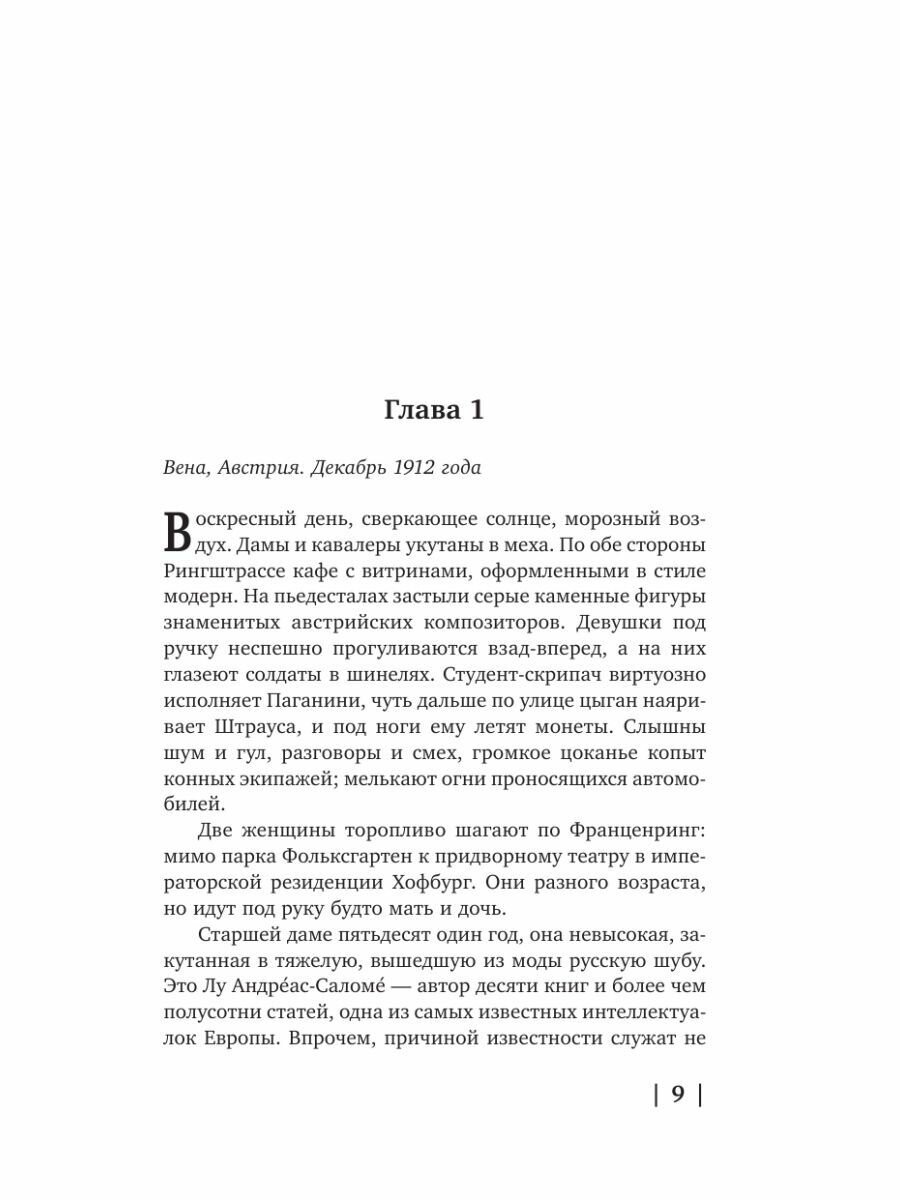 Глава 1

Вена, Австрия. Декабрь 1912 года

Воскресный день, сверкающее солнце, морозный воздух. Дамы и кавалеры укутаны в меха. По обе стороны Рингштрассе кафе с витринами, оформленными в стиле модерн. На пьедесталах застыли серые каменные фигуры знаменитых австрийских композиторов. Девушки под ручку неспешно прогуливаются взад-вперед, а на них глазеют солдаты в шинелях. Студент-скрипач виртуозно исполняет Паганини, чуть дальше по улице цыган наяривает Штрауса, и под ноги ему летят монеты. Слышны шум и гул, разговоры и смех, громкое цоканье копыт конных экипажей; мелькают огни проносящихся автомобилей.

Две женщины торопливо шагают по Франценринг: мимо парка Фольксгартен к придворному театру в императорской резиденции Хофбург. Они разного возраста, но идут под руку будто мать и дочь.

Старшей даме пятьдесят один год, она невысокая, закутанная в тяжелую, вышедшую из моды русскую шубу. Это Лу Андре́ас-Саломе́ — автор десяти книг и более чем полусотни статей, одна из самых известных интеллектуалок Европы. Впрочем, причиной известности служат не

| 9 |